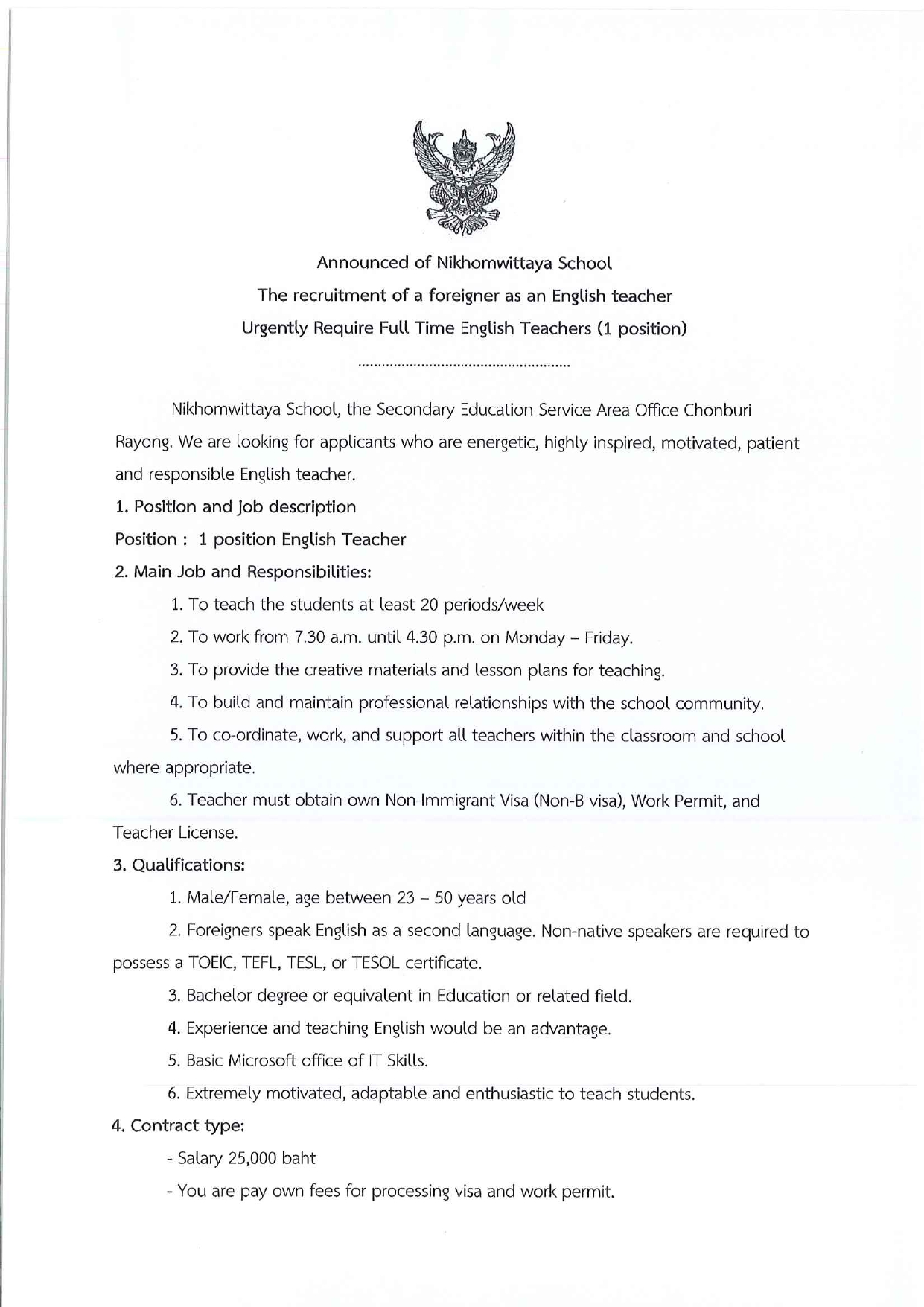 Announced of Nikhomwittaya School
The recruitment of a foreigner as an English teacher
Urgently Require Full Time English Teachers (1 position)

......................................................

Nikhomwittaya School, the Secondary Education Service Area Office Chonburi Rayong. We are looking for applicants who are energetic, highly inspired, motivated, patient and responsible English teacher.

1. Position and job description

Position : 1 position English Teacher

2. Main Job and Responsibilities:

1. To teach the students at least 20 periods/week

2. To work from 7.30 a.m. until 4.30 p.m. on Monday – Friday.

3. To provide the creative materials and lesson plans for teaching.

4. To build and maintain professional relationships with the school community.

5. To co-ordinate, work, and support all teachers within the classroom and school where appropriate.

6. Teacher must obtain own Non-Immigrant Visa (Non-B visa), Work Permit, and Teacher License.

3. Qualifications:

1. Male/Female, age between 23 – 50 years old

2. Foreigners speak English as a second language. Non-native speakers are required to possess a TOEIC, TEFL, TESL, or TESOL certificate.

3. Bachelor degree or equivalent in Education or related field.

4. Experience and teaching English would be an advantage.

5. Basic Microsoft office of IT Skills.

6. Extremely motivated, adaptable and enthusiastic to teach students.

4. Contract type:

- Salary 25,000 baht

- You are pay own fees for processing visa and work permit.